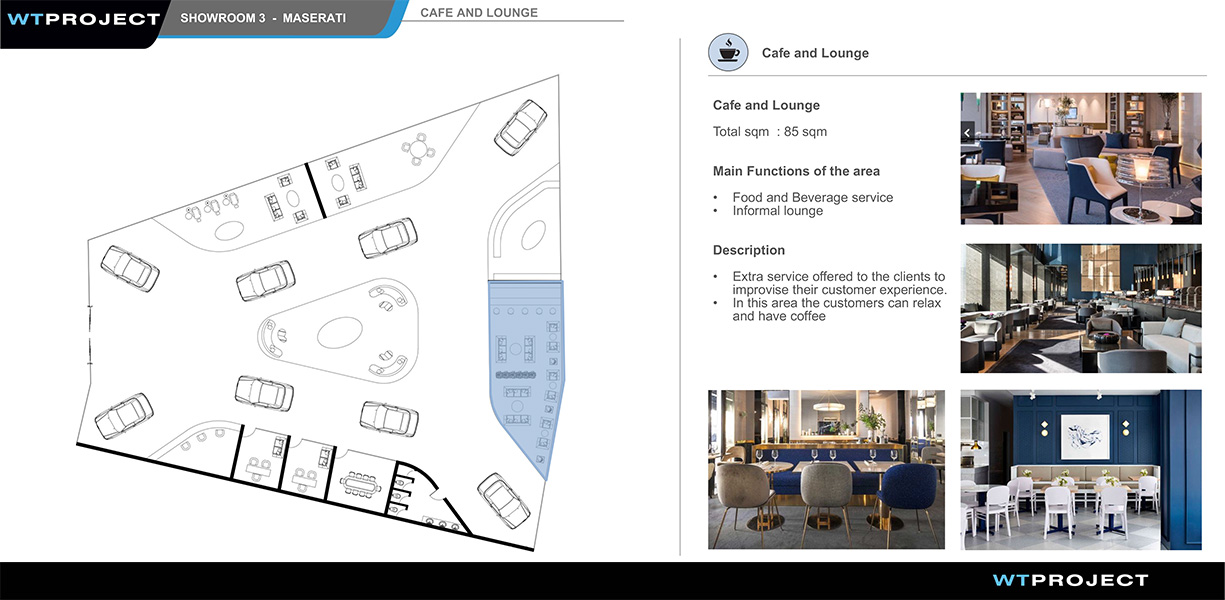 WTPROJECT
SHOWROOM 3 - MASERATI
CAFE AND LOUNGE

Cafe and Lounge

Cafe and Lounge
Total sqm : 85 sqm

Main Functions of the area
• Food and Beverage service
• Informal lounge

Description
• Extra service offered to the clients to improvise their customer experience.
• In this area the customers can relax and have coffee

WTPROJECT